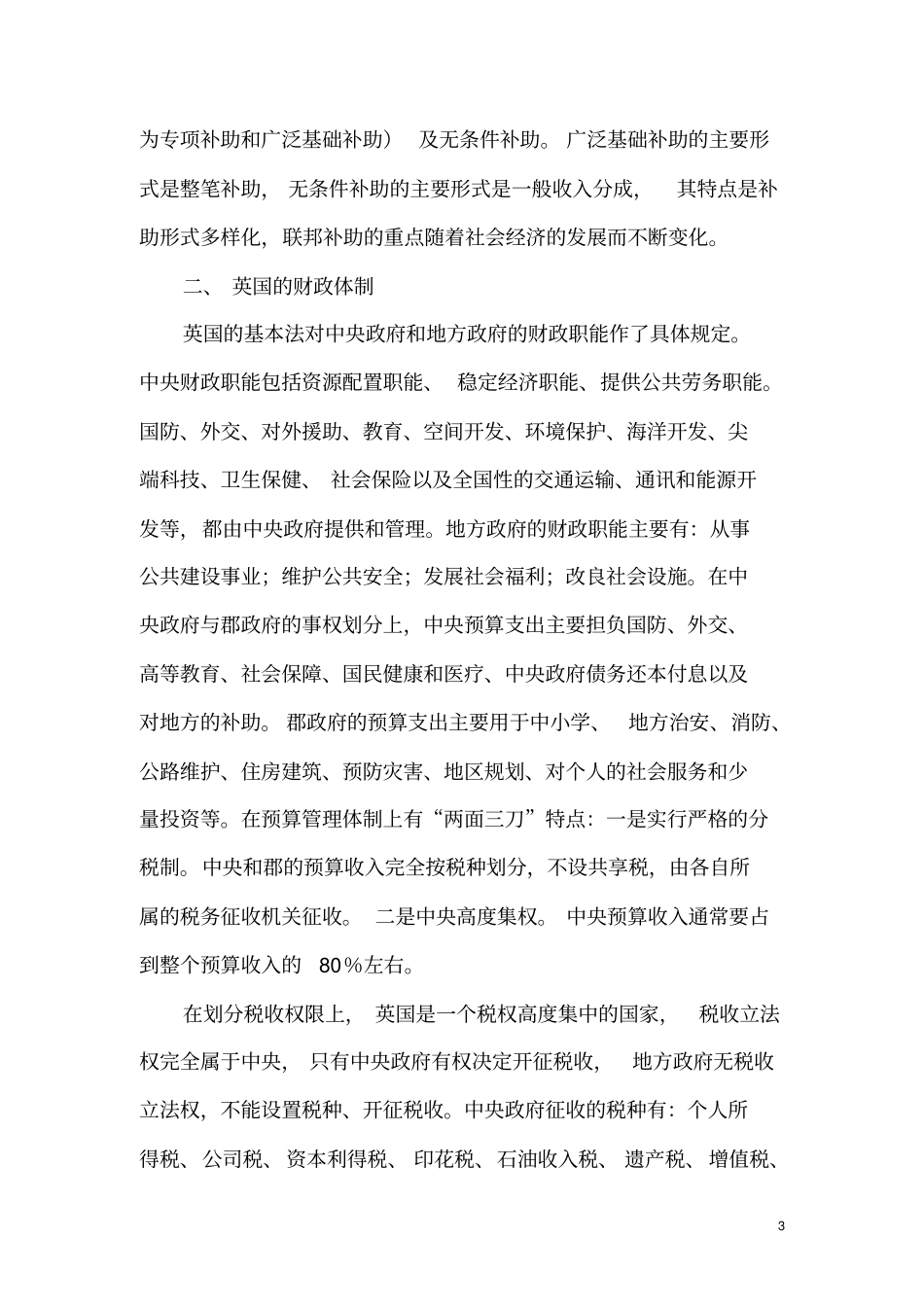 为专项补助和广泛基础补助）及无条件补助。广泛基础补助的主要形式是整笔补助，无条件补助的主要形式是一般收入分成，其特点是补助形式多样化，联邦补助的重点随着社会经济的发展而不断变化。

二、英国的财政体制

英国的基本法对中央政府和地方政府的财政职能作了具体规定。中央财政职能包括资源配置职能、稳定经济职能、提供公共劳务职能。国防、外交、对外援助、教育、空间开发、环境保护、海洋开发、尖端科技、卫生保健、社会保险以及全国性的交通运输、通讯和能源开发等，都由中央政府提供和管理。地方政府的财政职能主要有：从事公共建设事业；维护公共安全；发展社会福利；改良社会设施。在中央政府与郡政府的事权划分上，中央预算支出主要担负国防、外交、高等教育、社会保障、国民健康和医疗、中央政府债务还本付息以及对地方的补助。郡政府的预算支出主要用于中小学、地方治安、消防、公路维护、住房建筑、预防灾害、地区规划、对个人的社会服务和少量投资等。在预算管理体制上有“两面三刀”特点：一是实行严格的分税制。中央和郡的预算收入完全按税种划分，不设共享税，由各自所属的税务征收机关征收。二是中央高度集权。中央预算收入通常要占到整个预算收入的80%左右。

在划分税收权限上，英国是一个税权高度集中的国家，税收立法权完全属于中央，只有中央政府有权决定开征税收，地方政府无税收立法权，不能设置税种、开征税收。中央政府征收的税种有：个人所得税、公司税、资本利得税、印花税、石油收入税、遗产税、增值税、

3